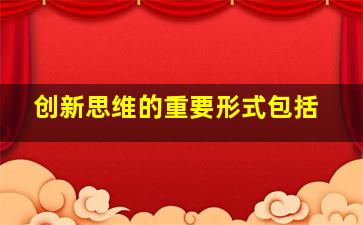 创新思维的重要形式包括